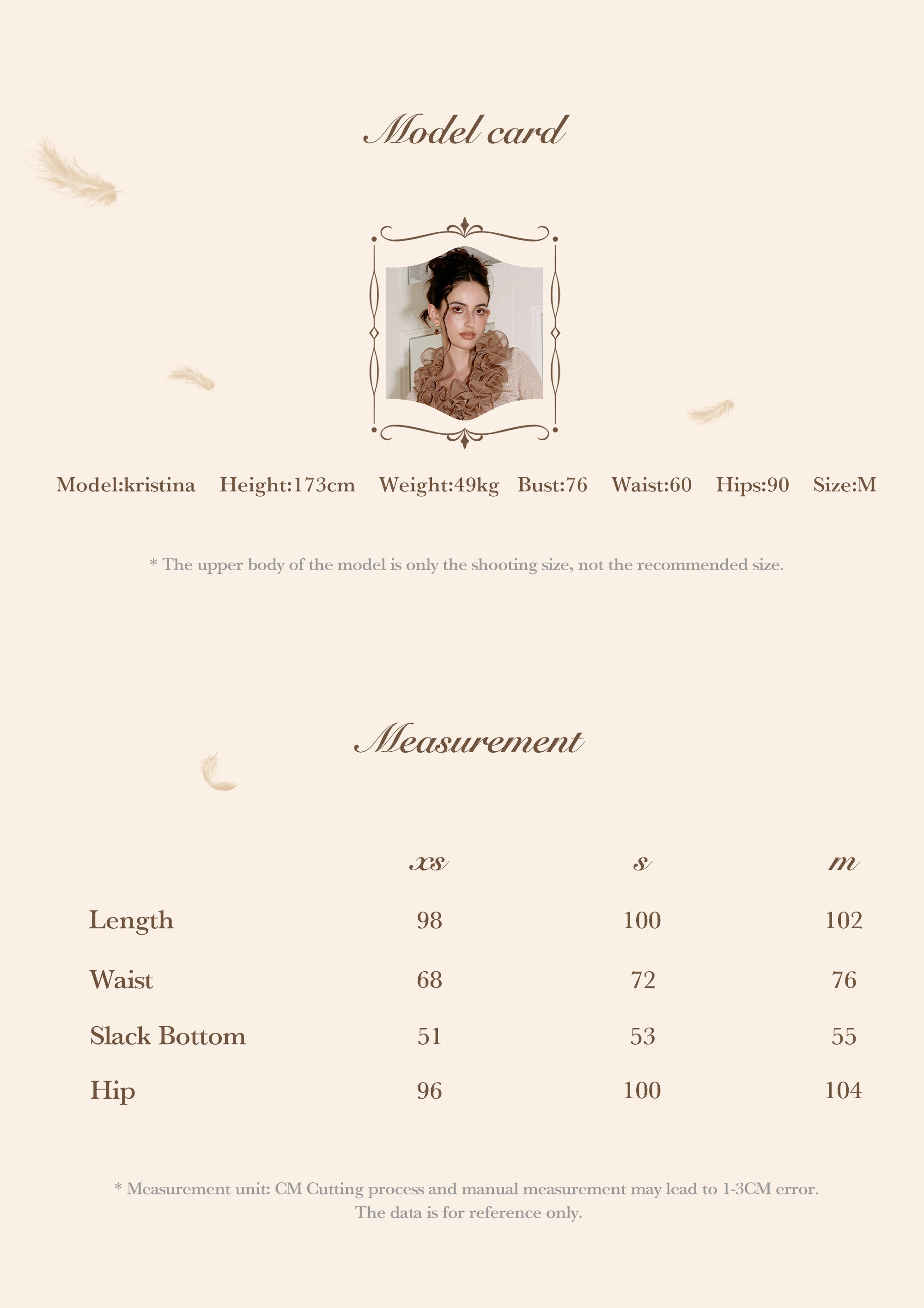 Model card

Model:kristina Height:173cm Weight:49kg Bust:76 Waist:60 Hips:90 Size:M

* The upper body of the model is only the shooting size, not the recommended size.

Measurement

| | xs | s | m |
|---|---|---|---|
| Length | 98 | 100 | 102 |
| Waist | 68 | 72 | 76 |
| Slack Bottom | 51 | 53 | 55 |
| Hip | 96 | 100 | 104 |

* Measurement unit: CM Cutting process and manual measurement may lead to 1-3CM error. The data is for reference only.